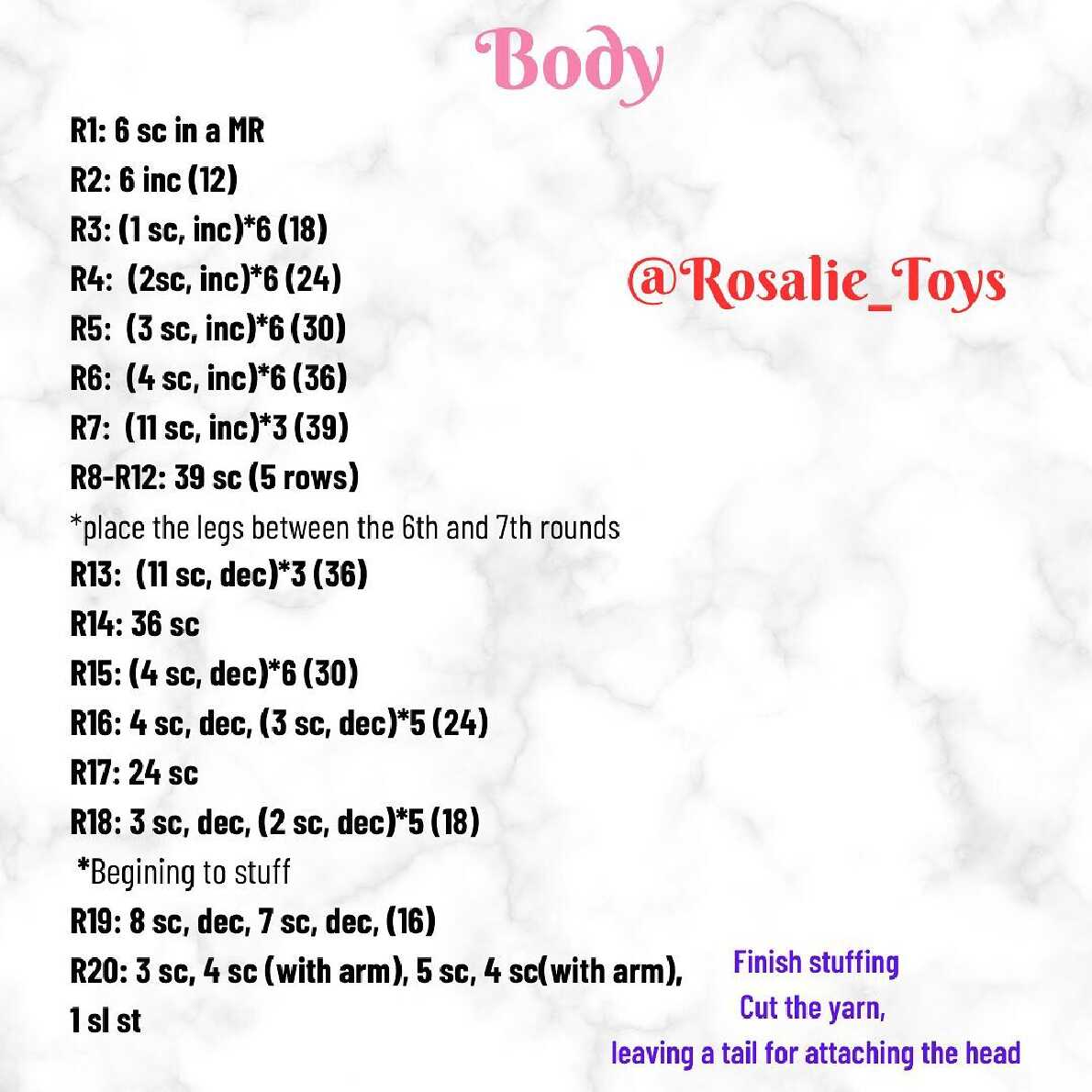 Body

R1: 6 sc in a MR
R2: 6 inc (12)
R3: (1 sc, inc)*6 (18)
R4: (2sc, inc)*6 (24)
R5: (3 sc, inc)*6 (30)
R6: (4 sc, inc)*6 (36)
R7: (11 sc, inc)*3 (39)
R8-R12: 39 sc (5 rows)
*place the legs between the 6th and 7th rounds
R13: (11 sc, dec)*3 (36)
R14: 36 sc
R15: (4 sc, dec)*6 (30)
R16: 4 sc, dec, (3 sc, dec)*5 (24)
R17: 24 sc
R18: 3 sc, dec, (2 sc, dec)*5 (18)
*Begining to stuff
R19: 8 sc, dec, 7 sc, dec, (16)
R20: 3 sc, 4 sc (with arm), 5 sc, 4 sc(with arm), 1 sl st

@Rosalie_Toys

Finish stuffing
Cut the yarn,
leaving a tail for attaching the head